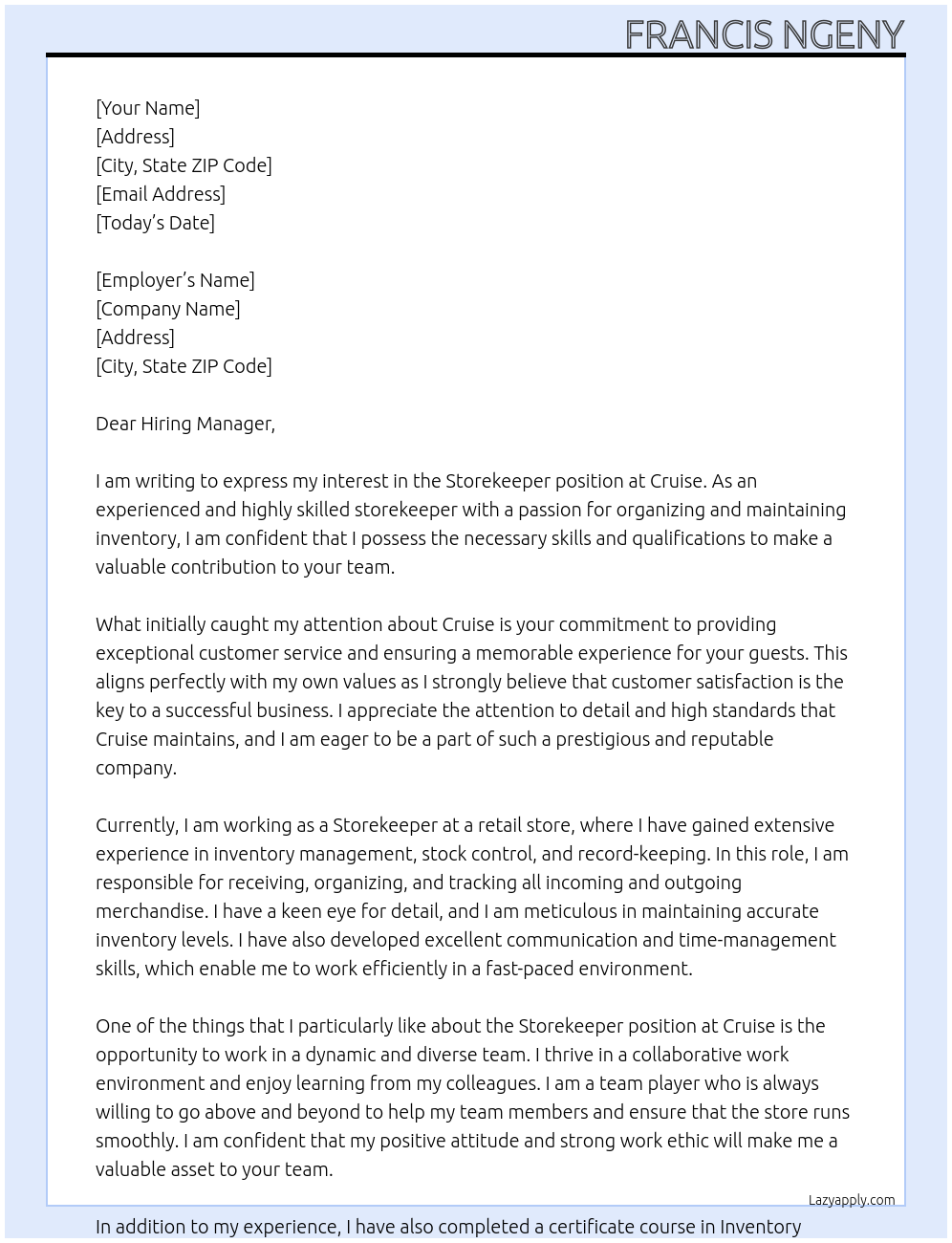 FRANCIS NGENY

[Your Name]
[Address]
[City, State ZIP Code]
[Email Address]
[Today's Date]

[Employer's Name]
[Company Name]
[Address]
[City, State ZIP Code]

Dear Hiring Manager,

I am writing to express my interest in the Storekeeper position at Cruise. As an experienced and highly skilled storekeeper with a passion for organizing and maintaining inventory, I am confident that I possess the necessary skills and qualifications to make a valuable contribution to your team.

What initially caught my attention about Cruise is your commitment to providing exceptional customer service and ensuring a memorable experience for your guests. This aligns perfectly with my own values as I strongly believe that customer satisfaction is the key to a successful business. I appreciate the attention to detail and high standards that Cruise maintains, and I am eager to be a part of such a prestigious and reputable company.

Currently, I am working as a Storekeeper at a retail store, where I have gained extensive experience in inventory management, stock control, and record-keeping. In this role, I am responsible for receiving, organizing, and tracking all incoming and outgoing merchandise. I have a keen eye for detail, and I am meticulous in maintaining accurate inventory levels. I have also developed excellent communication and time-management skills, which enable me to work efficiently in a fast-paced environment.

One of the things that I particularly like about the Storekeeper position at Cruise is the opportunity to work in a dynamic and diverse team. I thrive in a collaborative work environment and enjoy learning from my colleagues. I am a team player who is always willing to go above and beyond to help my team members and ensure that the store runs smoothly. I am confident that my positive attitude and strong work ethic will make me a valuable asset to your team.

Lazyapply.com

In addition to my experience, I have also completed a certificate course in Inventory